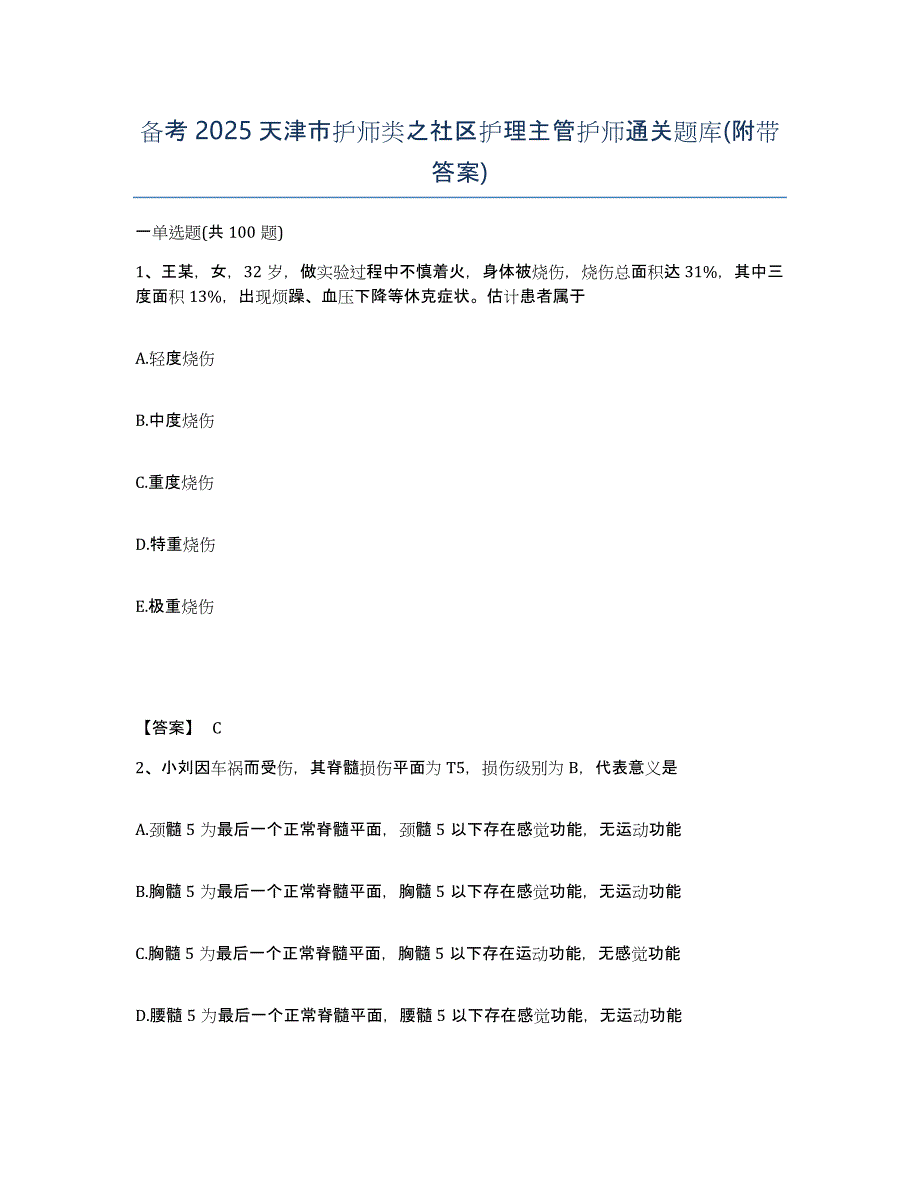 备考 2025 天津市护师类之社区护理主管护师通关题库(附带答案)

一单选题(共 100 题)

1、王某，女，32 岁，做实验过程中不慎着火，身体被烧伤，烧伤总面积达 31%，其中三度面积 13%，出现烦躁、血压下降等休克症状。估计患者属于

A.轻度烧伤

B.中度烧伤

C.重度烧伤

D.特重烧伤

E.极重烧伤

【答案】 C

2、小刘因车祸而受伤，其脊髓损伤平面为 T5，损伤级别为 B，代表意义是

A.颈髓 5 为最后一个正常脊髓平面，颈髓 5 以下存在感觉功能，无运动功能

B.胸髓 5 为最后一个正常脊髓平面，胸髓 5 以下存在感觉功能，无运动功能

C.胸髓 5 为最后一个正常脊髓平面，胸髓 5 以下存在运动功能，无感觉功能

D.腰髓 5 为最后一个正常脊髓平面，腰髓 5 以下存在感觉功能，无运动功能